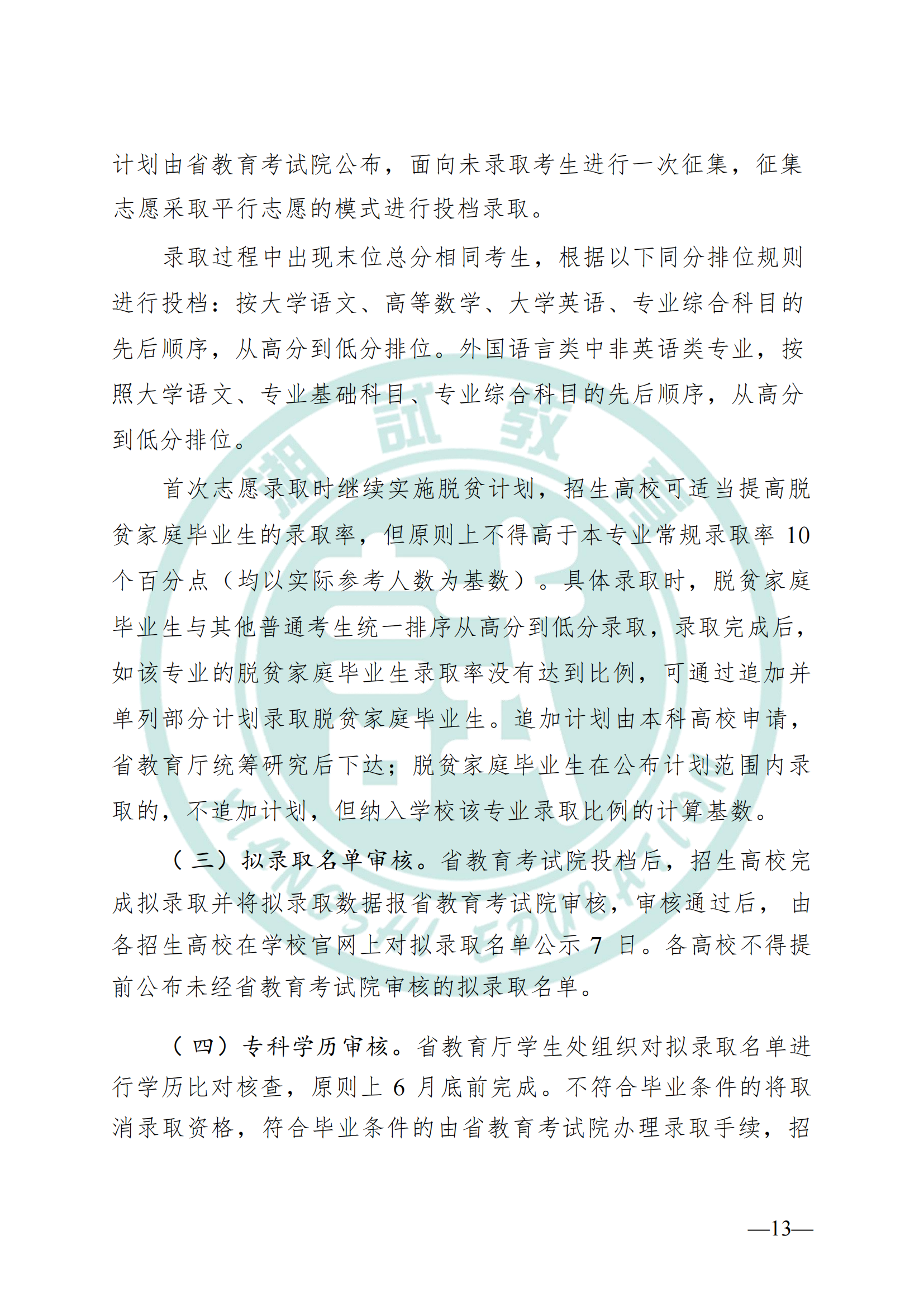 计划由省教育考试院公布，面向未录取考生进行一次征集，征集志愿采取平行志愿的模式进行投档录取。

录取过程中出现末位总分相同考生，根据以下同分排位规则进行投档：按大学语文、高等数学、大学英语、专业综合科目的先后顺序，从高分到低分排位。外国语言类中非英语类专业，按照大学语文、专业基础科目、专业综合科目的先后顺序，从高分到低分排位。

首次志愿录取时继续实施脱贫计划，招生高校可适当提高脱贫家庭毕业生的录取率，但原则上不得高于本专业常规录取率 10 个百分点（均以实际参考人数为基数）。具体录取时，脱贫家庭毕业生与其他普通考生统一排序从高分到低分录取，录取完成后，如该专业的脱贫家庭毕业生录取率没有达到比例，可通过追加并单列部分计划录取脱贫家庭毕业生。追加计划由本科高校申请，省教育厅统筹研究后下达；脱贫家庭毕业生在公布计划范围内录取的，不追加计划，但纳入学校该专业录取比例的计算基数。

（三）拟录取名单审核。省教育考试院投档后，招生高校完成拟录取并将拟录取数据报省教育考试院审核，审核通过后，由各招生高校在学校官网上对拟录取名单公示 7 日。各高校不得提前公布未经省教育考试院审核的拟录取名单。

（四）专科学历审核。省教育厅学生处组织对拟录取名单进行学历比对核查，原则上 6 月底前完成。不符合毕业条件的将取消录取资格，符合毕业条件的由省教育考试院办理录取手续，招

—13—